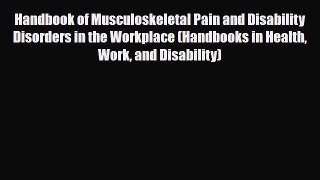 Handbook of Musculoskeletal Pain and Disability Disorders in the Workplace (Handbooks in Health, Work, and Disability)